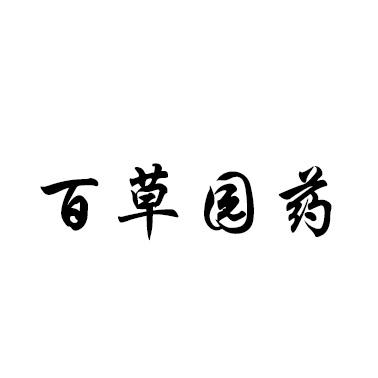 百草园药